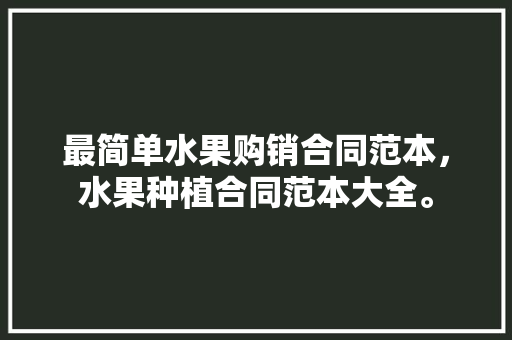 最简单水果购销合同范本，水果种植合同范本大全。